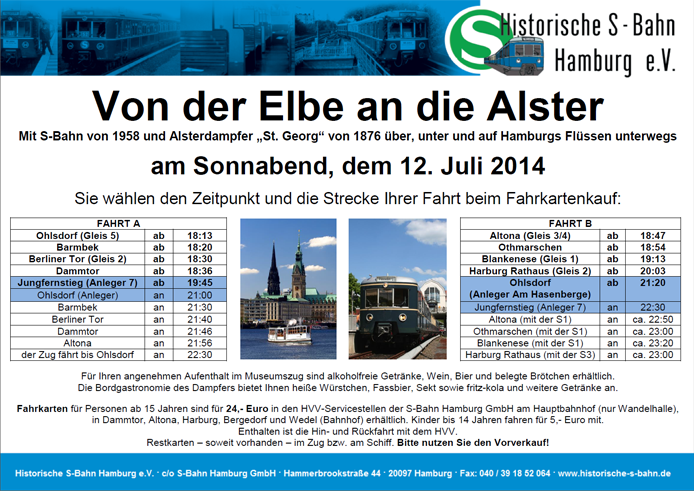 Historische S-Bahn Hamburg e.V.

Von der Elbe an die Alster

Mit S-Bahn von 1958 und Alsterdampfer „St. Georg“ von 1876 über, unter und auf Hamburgs Flüssen unterwegs

am Sonnabend, dem 12. Juli 2014

Sie wählen den Zeitpunkt und die Strecke Ihrer Fahrt beim Fahrkartenkauf:

| FAHRT A | | |
|---|---|---|
| Ohlsdorf (Gleis 5) | ab | 18:13 |
| Barmbek | ab | 18:20 |
| Berliner Tor (Gleis 2) | ab | 18:30 |
| Dammtor | ab | 18:36 |
| Jungfernstieg (Anleger 7) | ab | 19:45 |
| Ohlsdorf (Anleger) | an | 21:00 |
| Barmbek | an | 21:30 |
| Berliner Tor | an | 21:40 |
| Dammtor | an | 21:46 |
| Altona | an | 21:56 |
| der Zug fährt bis Ohlsdorf | an | 22:30 |

| FAHRT B | | |
|---|---|---|
| Altona (Gleis 3/4) | ab | 18:47 |
| Othmarschen | ab | 18:54 |
| Blankenese (Gleis 1) | ab | 19:13 |
| Harburg Rathaus (Gleis 2) | ab | 20:03 |
| Ohlsdorf (Anleger Am Hasenberge) | ab | 21:20 |
| Jungfernstieg (Anleger 7) | an | 22:30 |
| Altona (mit der S1) | an | ca. 22:50 |
| Othmarschen (mit der S1) | an | ca. 23:00 |
| Blankenese (mit der S1) | an | ca. 23:20 |
| Harburg Rathaus (mit der S3) | an | ca. 23:00 |

Für Ihren angenehmen Aufenthalt im Museumszug sind alkoholfreie Getränke, Wein, Bier und belegte Brötchen erhältlich. Die Bordgastronomie des Dampfers bietet Ihnen heiße Würstchen, Fassbier, Sekt sowie fritz-kola und weitere Getränke an.

Fahrkarten für Personen ab 15 Jahren sind für 24,- Euro in den HVV-Servicestellen der S-Bahn Hamburg GmbH am Hauptbahnhof (nur Wandelhalle), in Dammtor, Altona, Harburg, Bergedorf und Wedel (Bahnhof) erhältlich. Kinder bis 14 Jahren fahren für 5,- Euro mit. Enthalten ist die Hin- und Rückfahrt mit dem HVV. Restkarten – soweit vorhanden – im Zug bzw. am Schiff. Bitte nutzen Sie den Vorverkauf!

Historische S-Bahn Hamburg e.V. · c/o S-Bahn Hamburg GmbH · Hammerbrookstraße 44 · 20097 Hamburg · Fax: 040 / 39 18 52 064 · www.historische-s-bahn.de